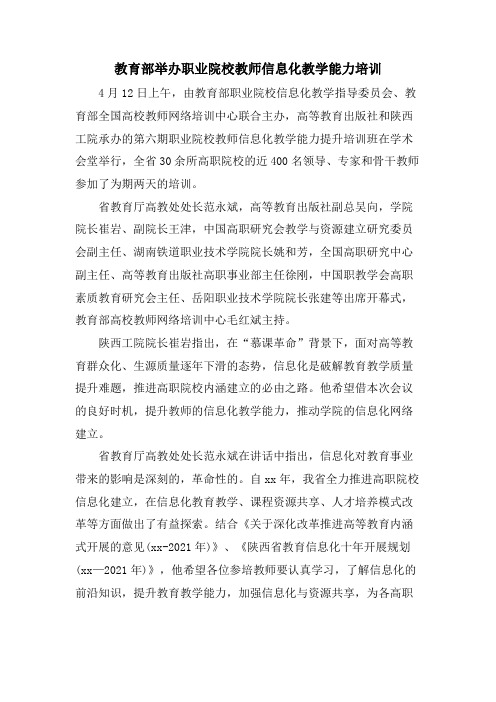 教育部举办职业院校教师信息化教学能力培训

4月12日上午，由教育部职业院校信息化教学指导委员会、教育部全国高校教师网络培训中心联合主办，高等教育出版社和陕西工院承办的第六期职业院校教师信息化教学能力提升培训班在学术会堂举行，全省30余所高职院校的近400名领导、专家和骨干教师参加了为期两天的培训。

省教育厅高教处处长范永斌，高等教育出版社副总吴向，学院院长崔岩、副院长王津，中国高职研究会教学与资源建立研究委员会副主任、湖南铁道职业技术学院院长姚和芳，全国高职研究中心副主任、高等教育出版社高职事业部主任徐刚，中国职教学会高职素质教育研究会主任、岳阳职业技术学院院长张建等出席开幕式，教育部高校教师网络培训中心毛红斌主持。

陕西工院院长崔岩指出，在“慕课革命”背景下，面对高等教育群众化、生源质量逐年下滑的态势，信息化是破解教育教学质量提升难题，推进高职院校内涵建立的必由之路。他希望借本次会议的良好时机，提升教师的信息化教学能力，推动学院的信息化网络建立。

省教育厅高教处处长范永斌在讲话中指出，信息化对教育事业带来的影响是深刻的，革命性的。自xx年，我省全力推进高职院校信息化建立，在信息化教育教学、课程资源共享、人才培养模式改革等方面做出了有益探索。结合《关于深化改革推进高等教育内涵式开展的意见(xx-2021年)》、《陕西省教育信息化十年开展规划(xx—2021年)》，他希望各位参培教师要认真学习，了解信息化的前沿知识，提升教育教学能力，加强信息化与资源共享，为各高职